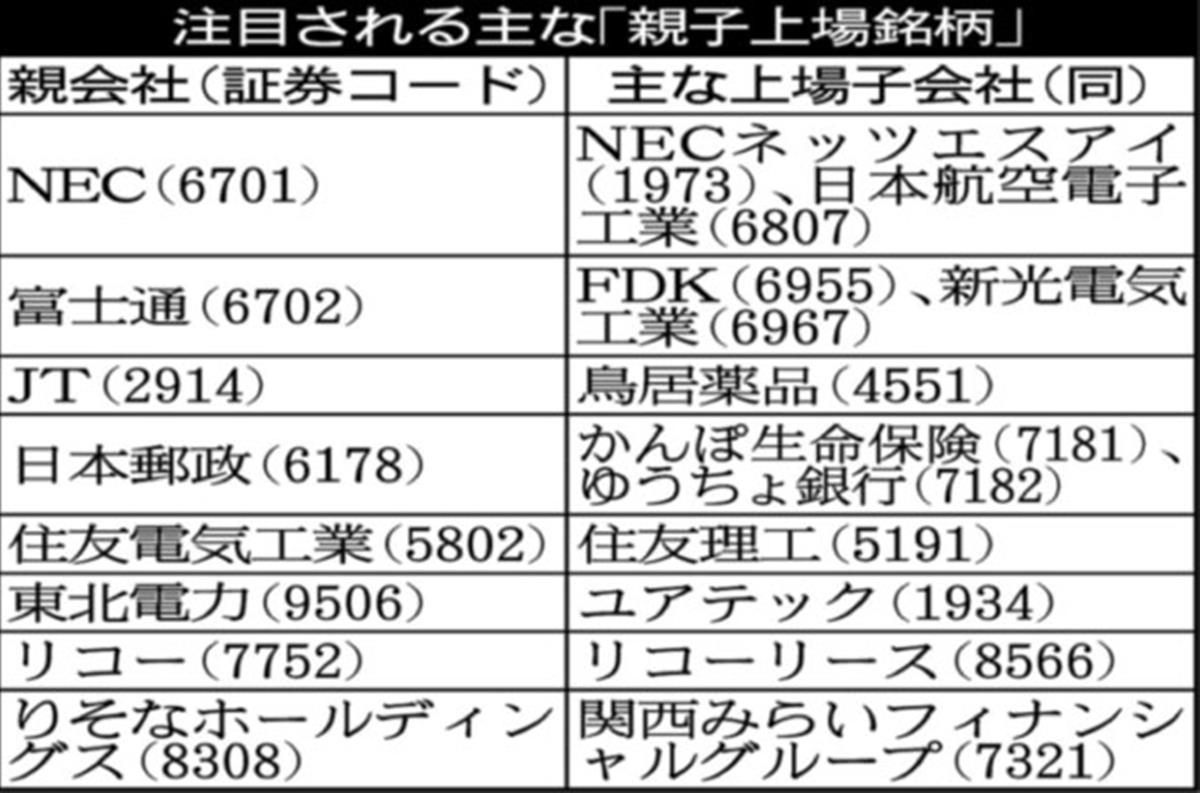 注目される主な「親子上場銘柄」

| 親会社(証券コード) | 主な上場子会社(同) |
|---|---|
| NEC(6701) | NECネッツエスアイ(1973)、日本航空電子工業(6807) |
| 富士通(6702) | FDK(6955)、新光電気工業(6967) |
| JT(2914) | 鳥居薬品(4551) |
| 日本郵政(6178) | かんぽ生命保険(7181)、ゆうちょ銀行(7182) |
| 住友電気工業(5802) | 住友理工(5191) |
| 東北電力(9506) | ユアテック(1934) |
| リコー(7752) | リコーリース(8566) |
| りそなホールディングス(8308) | 関西みらいフィナンシャルグループ(7321) |